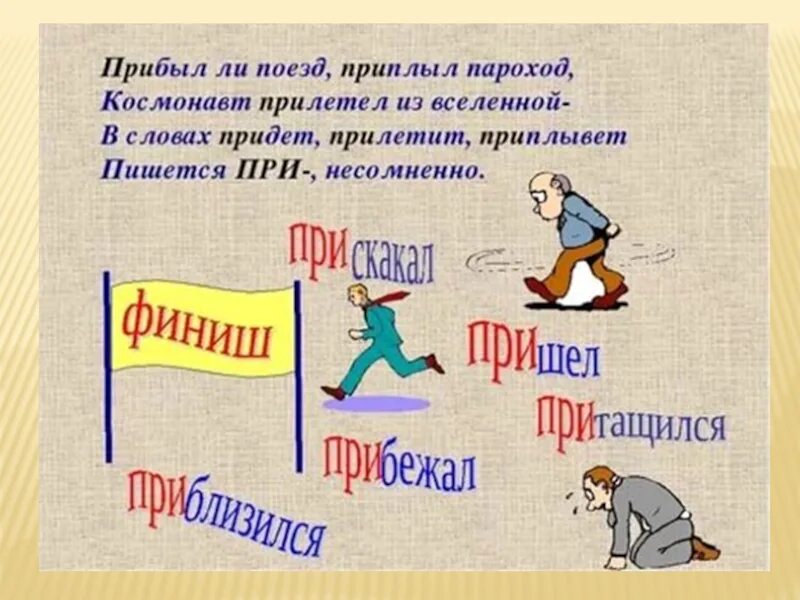 Прибыл ли поезд, приплыл пароход,
Космонавт прилетел из вселенной-
В словах придет, прилетит, приплывет
Пишется ПРИ-, несомненно.

прискакал

финиш

пришел

притащился

прибежал

приблизился